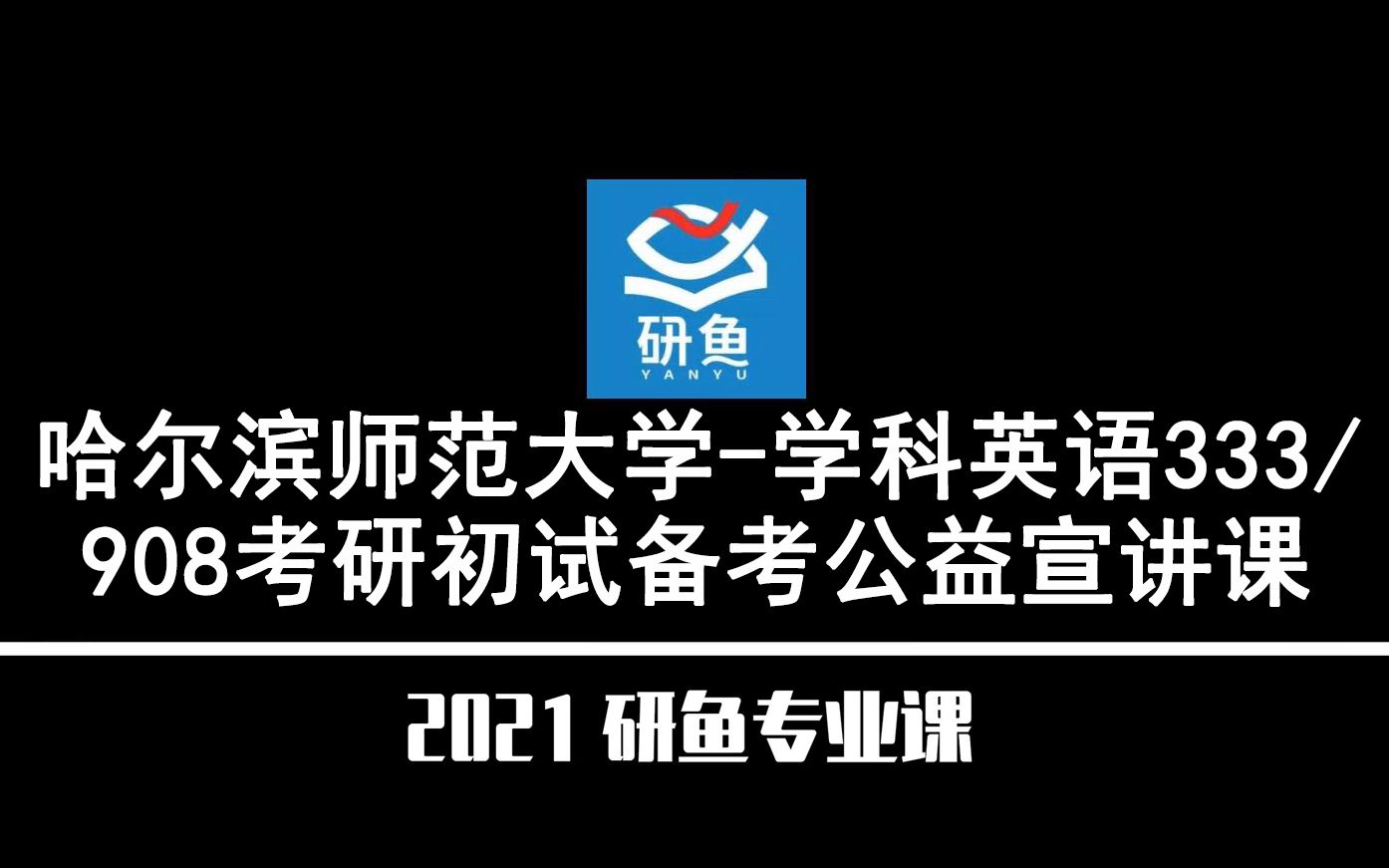 研鱼
YANYU

哈尔滨师范大学-学科英语333/908考研初试备考公益宣讲课

2021 研鱼专业课